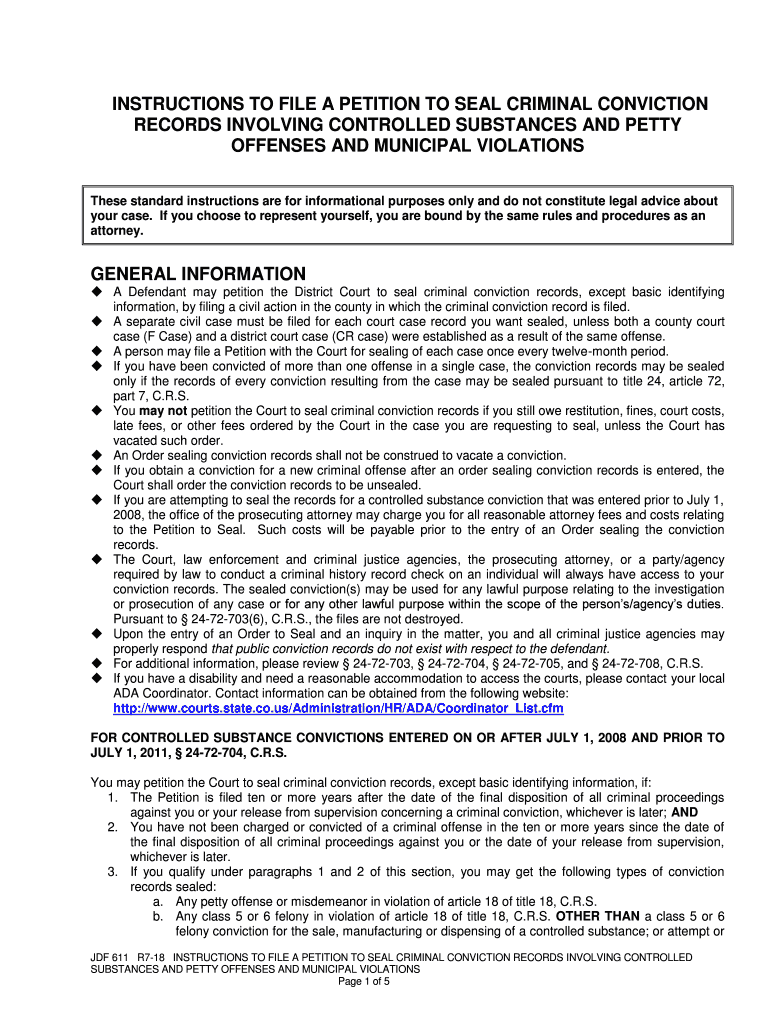 INSTRUCTIONS TO FILE A PETITION TO SEAL CRIMINAL CONVICTION RECORDS INVOLVING CONTROLLED SUBSTANCES AND PETTY OFFENSES AND MUNICIPAL VIOLATIONS

These standard instructions are for informational purposes only and do not constitute legal advice about your case. If you choose to represent yourself, you are bound by the same rules and procedures as an attorney.

GENERAL INFORMATION

◆ A Defendant may petition the District Court to seal criminal conviction records, except basic identifying information, by filing a civil action in the county in which the criminal conviction record is filed.
◆ A separate civil case must be filed for each court case record you want sealed, unless both a county court case (F Case) and a district court case (CR case) were established as a result of the same offense.
◆ A person may file a Petition with the Court for sealing of each case once every twelve-month period.
◆ If you have been convicted of more than one offense in a single case, the conviction records may be sealed only if the records of every conviction resulting from the case may be sealed pursuant to title 24, article 72, part 7, C.R.S.
◆ You may not petition the Court to seal criminal conviction records if you still owe restitution, fines, court costs, late fees, or other fees ordered by the Court in the case you are requesting to seal, unless the Court has vacated such order.
◆ An Order sealing conviction records shall not be construed to vacate a conviction.
◆ If you obtain a conviction for a new criminal offense after an order sealing conviction records is entered, the Court shall order the conviction records to be unsealed.
◆ If you are attempting to seal the records for a controlled substance conviction that was entered prior to July 1, 2008, the office of the prosecuting attorney may charge you for all reasonable attorney fees and costs relating to the Petition to Seal. Such costs will be payable prior to the entry of an Order sealing the conviction records.
◆ The Court, law enforcement and criminal justice agencies, the prosecuting attorney, or a party/agency required by law to conduct a criminal history record check on an individual will always have access to your conviction records. The sealed conviction(s) may be used for any lawful purpose relating to the investigation or prosecution of any case or for any other lawful purpose within the scope of the person's/agency's duties. Pursuant to § 24-72-703(6), C.R.S., the files are not destroyed.
◆ Upon the entry of an Order to Seal and an inquiry in the matter, you and all criminal justice agencies may properly respond that public conviction records do not exist with respect to the defendant.
◆ For additional information, please review § 24-72-703, § 24-72-704, § 24-72-705, and § 24-72-708, C.R.S.
◆ If you have a disability and need a reasonable accommodation to access the courts, please contact your local ADA Coordinator. Contact information can be obtained from the following website: http://www.courts.state.co.us/Administration/HR/ADA/Coordinator_List.cfm

FOR CONTROLLED SUBSTANCE CONVICTIONS ENTERED ON OR AFTER JULY 1, 2008 AND PRIOR TO JULY 1, 2011, § 24-72-704, C.R.S.

You may petition the Court to seal criminal conviction records, except basic identifying information, if:
1. The Petition is filed ten or more years after the date of the final disposition of all criminal proceedings against you or your release from supervision concerning a criminal conviction, whichever is later; AND
2. You have not been charged or convicted of a criminal offense in the ten or more years since the date of the final disposition of all criminal proceedings against you or the date of your release from supervision, whichever is later.
3. If you qualify under paragraphs 1 and 2 of this section, you may get the following types of conviction records sealed:
a. Any petty offense or misdemeanor in violation of article 18 of title 18, C.R.S.
b. Any class 5 or 6 felony in violation of article 18 of title 18, C.R.S. OTHER THAN a class 5 or 6 felony conviction for the sale, manufacturing or dispensing of a controlled substance; or attempt or

JDF 611 R7-18 INSTRUCTIONS TO FILE A PETITION TO SEAL CRIMINAL CONVICTION RECORDS INVOLVING CONTROLLED SUBSTANCES AND PETTY OFFENSES AND MUNICIPAL VIOLATIONS
Page 1 of 5